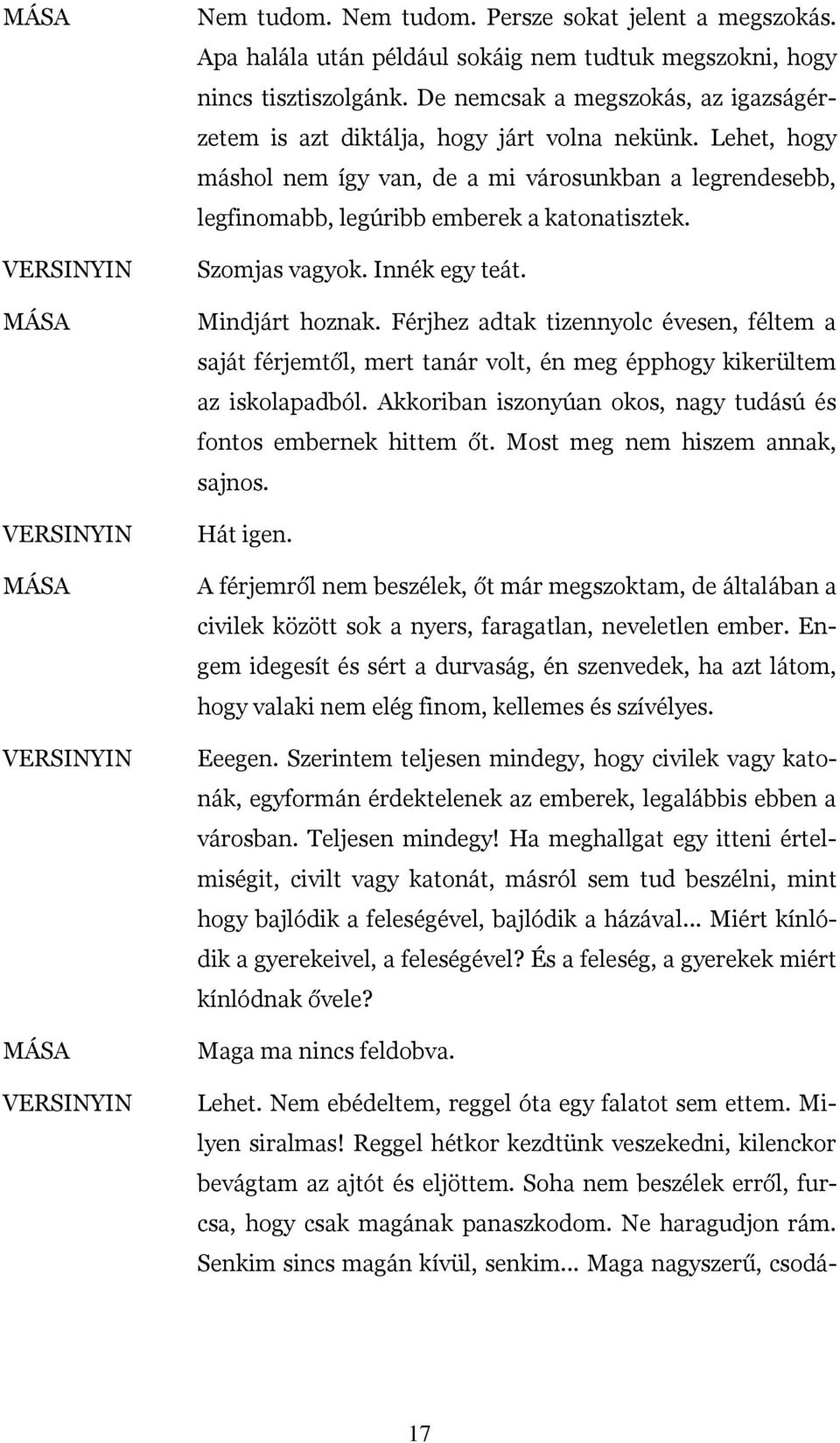 MÁSA Nem tudom. Nem tudom. Persze sokat jelent a megszokás. Apa halála után például sokáig nem tudtuk megszokni, hogy nincs tisztiszolgánk. De nemcsak a megszokás, az igazságérzetem is azt diktálja, hogy járt volna nekünk. Lehet, hogy máshol nem így van, de a mi városunkban a legrendesebb, legfinomabb, legúribb emberek a katonatisztek.

VERSINYIN Szomjas vagyok. Innék egy teát.

MÁSA Mindjárt hoznak. Férjhez adtak tizennyolc évesen, féltem a saját férjemtől, mert tanár volt, én meg épphogy kikerültem az iskolapadból. Akkoriban iszonyúan okos, nagy tudású és fontos embernek hittem őt. Most meg nem hiszem annak, sajnos.

VERSINYIN Hát igen.

MÁSA A férjemről nem beszélek, őt már megszoktam, de általában a civilek között sok a nyers, faragatlan, neveletlen ember. Engem idegesít és sért a durvaság, én szenvedek, ha azt látom, hogy valaki nem elég finom, kellemes és szívélyes.

VERSINYIN Eeegen. Szerintem teljesen mindegy, hogy civilek vagy katonák, egyformán érdektelenek az emberek, legalábbis ebben a városban. Teljesen mindegy! Ha meghallgat egy itteni értelmiségit, civilt vagy katonát, másról sem tud beszélni, mint hogy bajlódik a feleségével, bajlódik a házával... Miért kínlódik a gyerekeivel, a feleségével? És a feleség, a gyerekek miért kínlódnak ővele?

MÁSA Maga ma nincs feldobva.

VERSINYIN Lehet. Nem ebédeltem, reggel óta egy falatot sem ettem. Milyen siralmas! Reggel hétkor kezdtünk veszekedni, kilenckor bevágtam az ajtót és eljöttem. Soha nem beszélek erről, furcsa, hogy csak magának panaszkodom. Ne haragudjon rám. Senkim sincs magán kívül, senkim... Maga nagyszerű, csodá-

17